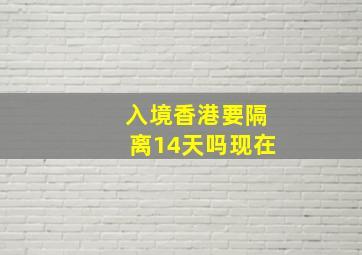 入境香港要隔离14天吗现在